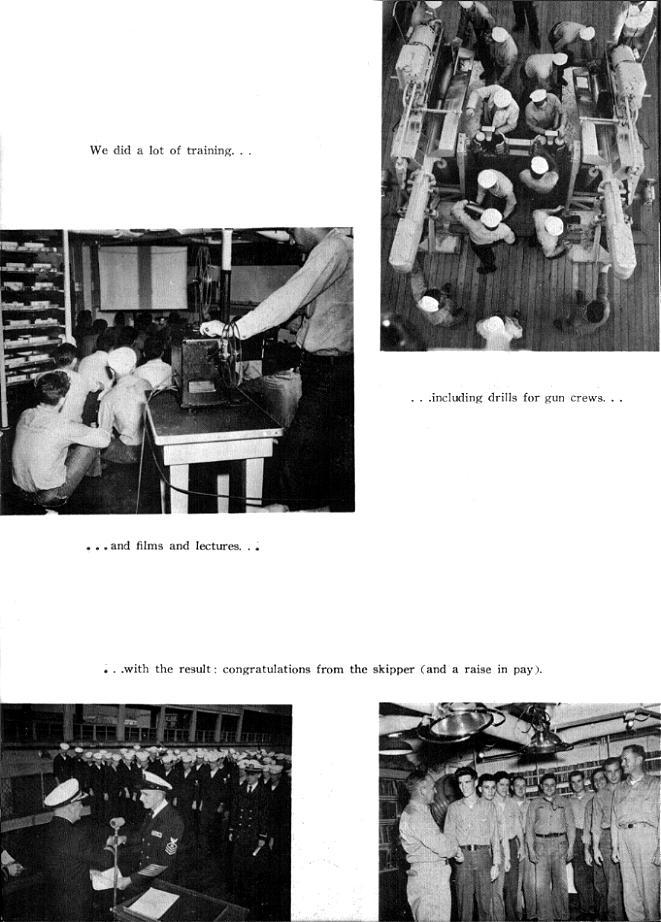 We did a lot of training. . .

. . .including drills for gun crews. . .

. . .and films and lectures. . .

. . .with the result: congratulations from the skipper (and a raise in pay).